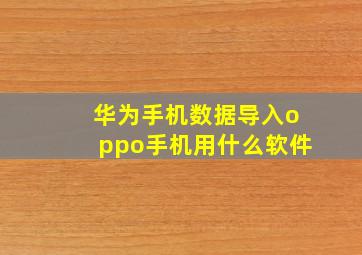 华为手机数据导入oppo手机用什么软件